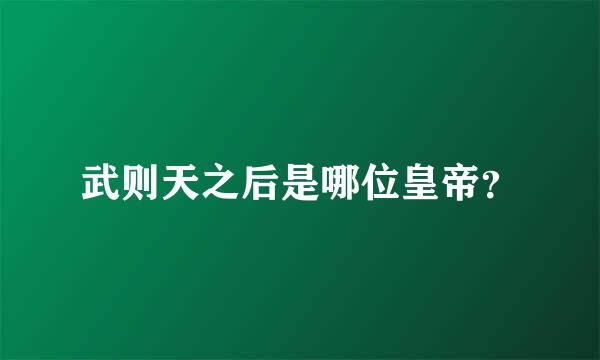 武则天之后是哪位皇帝?